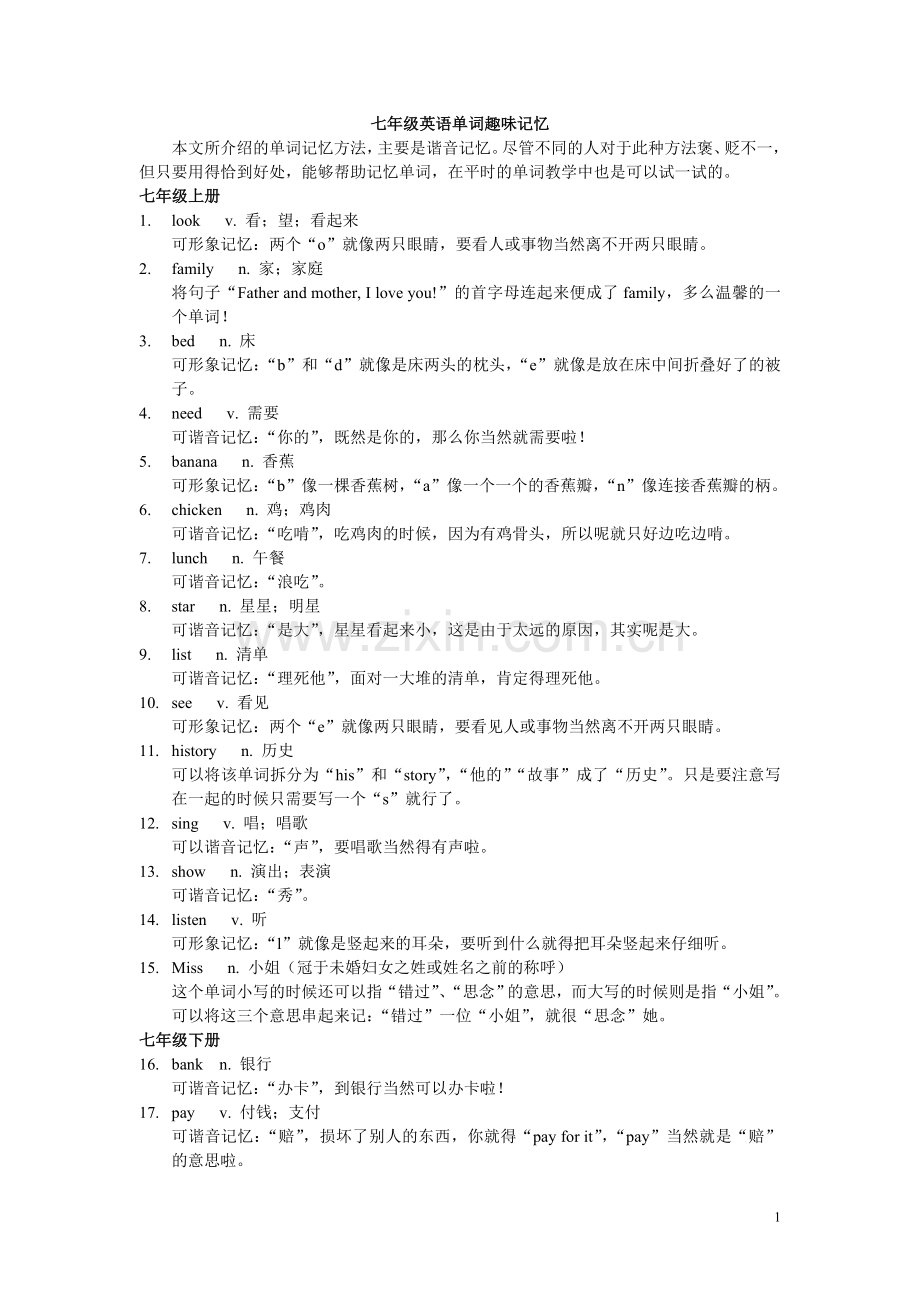 七年级英语单词趣味记忆

本文所介绍的单词记忆方法，主要是谐音记忆。尽管不同的人对于此种方法褒、贬不一，但只要用得恰到好处，能够帮助记忆单词，在平时的单词教学中也是可以试一试的。

七年级上册

1. look v. 看；望；看起来
可形象记忆：两个“o”就像两只眼睛，要看人或事物当然离不开两只眼睛。

2. family n. 家；家庭
将句子“Father and mother, I love you!”的首字母连起来便成了family，多么温馨的一个单词！

3. bed n. 床
可形象记忆：“b”和“d”就像是床两头的枕头，“e”就像是放在床中间折叠好了的被子。

4. need v. 需要
可谐音记忆：“你的”，既然是你的，那么你当然就需要啦！

5. banana n. 香蕉
可形象记忆：“b”像一棵香蕉树，“a”像一个一个的香蕉瓣，“n”像连接香蕉瓣的柄。

6. chicken n. 鸡；鸡肉
可谐音记忆：“吃啃”，吃鸡肉的时候，因为有鸡骨头，所以呢就只好边吃边啃。

7. lunch n. 午餐
可谐音记忆：“浪吃”。

8. star n. 星星；明星
可谐音记忆：“是大”，星星看起来小，这是由于太远的原因，其实呢是大。

9. list n. 清单
可谐音记忆：“理死他”，面对一大堆的清单，肯定得理死他。

10. see v. 看见
可形象记忆：两个“e”就像两只眼睛，要看见人或事物当然离不开两只眼睛。

11. history n. 历史
可以将该单词拆分为“his”和“story”，“他的”“故事”成了“历史”。只是要注意写在一起的时候只需要写一个“s”就行了。

12. sing v. 唱；唱歌
可以谐音记忆：“声”，要唱歌当然得有声啦。

13. show n. 演出；表演
可谐音记忆：“秀”。

14. listen v. 听
可形象记忆：“l”就像是竖起来的耳朵，要听到什么就得把耳朵竖起来仔细听。

15. Miss n. 小姐（冠于未婚妇女之姓或姓名之前的称呼）
这个单词小写的时候还可以指“错过”、“思念”的意思，而大写的时候则是指“小姐”。可以将这三个意思串起来记：“错过”一位“小姐”，就很“思念”她。

七年级下册

16. bank n. 银行
可谐音记忆：“办卡”，到银行当然可以办卡啦！

17. pay v. 付钱；支付
可谐音记忆：“赔”，损坏了别人的东西，你就得“pay for it”，“pay”当然就是“赔”的意思啦。

1

www.zixin.com.cn